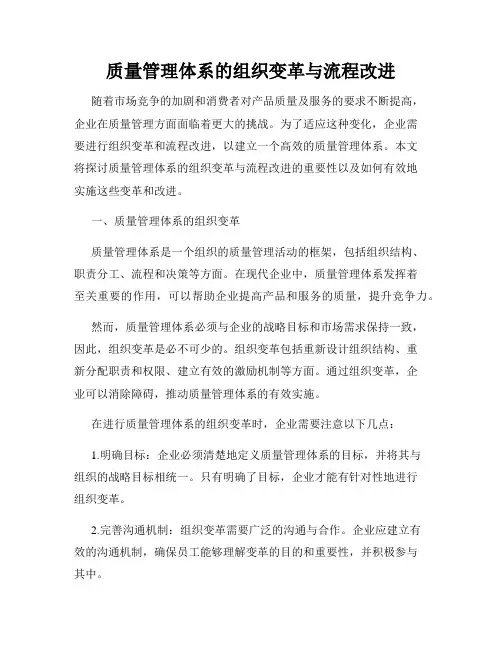 质量管理体系的组织变革与流程改进

随着市场竞争的加剧和消费者对产品质量及服务的要求不断提高，企业在质量管理方面面临着更大的挑战。为了适应这种变化，企业需要进行组织变革和流程改进，以建立一个高效的质量管理体系。本文将探讨质量管理体系的组织变革与流程改进的重要性以及如何有效地实施这些变革和改进。

一、质量管理体系的组织变革

质量管理体系是一个组织的质量管理活动的框架，包括组织结构、职责分工、流程和决策等方面。在现代企业中，质量管理体系发挥着至关重要的作用，可以帮助企业提高产品和服务的质量，提升竞争力。

然而，质量管理体系必须与企业的战略目标和市场需求保持一致，因此，组织变革是必不可少的。组织变革包括重新设计组织结构、重新分配职责和权限、建立有效的激励机制等方面。通过组织变革，企业可以消除障碍，推动质量管理体系的有效实施。

在进行质量管理体系的组织变革时，企业需要注意以下几点：

1.明确目标：企业必须清楚地定义质量管理体系的目标，并将其与组织的战略目标相统一。只有明确了目标，企业才能有针对性地进行组织变革。

2.完善沟通机制：组织变革需要广泛的沟通与合作。企业应建立有效的沟通机制，确保员工能够理解变革的目的和重要性，并积极参与其中。